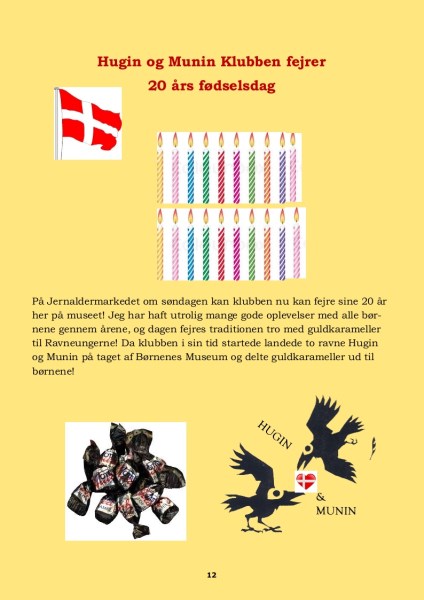 Hugin og Munin Klubben fejrer
20 års fødselsdag

På Jernaldermarkedet om søndagen kan klubben nu kan fejre sine 20 år her på museet! Jeg har haft utrolig mange gode oplevelser med alle børnene gennem årene, og dagen fejres traditionen tro med guldkarameller til Ravneungerne! Da klubben i sin tid startede landede to ravne Hugin og Munin på taget af Børnenes Museum og delte guldkarameller ud til børnene!

HUGIN
&
MUNIN

12